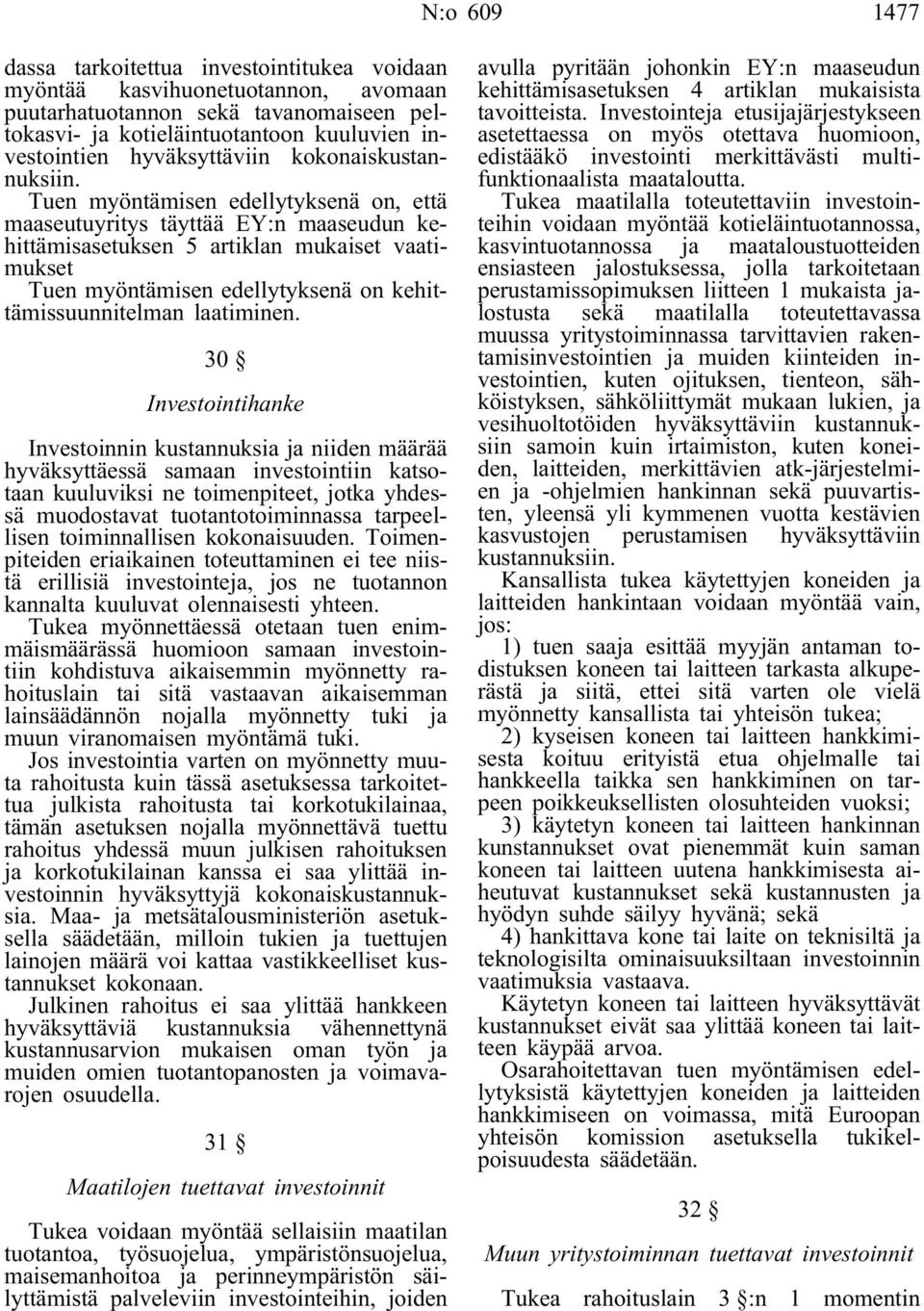 N:o 609 1477

dassa tarkoitettua investointitukea voidaan myöntää kasvihuonetuotannon, avomaan puutarhatuotannon sekä tavanomaiseen peltokasvi- ja kotieläintuotantoon kuuluvien investointien hyväksyttäviin kokonaiskustannuksiin.

Tuen myöntämisen edellytyksenä on, että maaseutuyritys täyttää EY:n maaseudun kehittämisasetuksen 5 artiklan mukaiset vaatimukset

Tuen myöntämisen edellytyksenä on kehittämissuunnitelman laatiminen.

30 §

Investointihanke

Investoinnin kustannuksia ja niiden määrää hyväksyttäessä samaan investointiin katsotaan kuuluviksi ne toimenpiteet, jotka yhdessä muodostavat tuotantotoiminnassa tarpeellisen toiminnallisen kokonaisuuden. Toimenpiteiden eriaikainen toteuttaminen ei tee niistä erillisiä investointeja, jos ne tuotannon kannalta kuuluvat olennaisesti yhteen.

Tukea myönnettäessä otetaan tuen enimmäismäärässä huomioon samaan investointiin kohdistuva aikaisemmin myönnetty rahoituslain tai sitä vastaavan aikaisemman lainsäädännön nojalla myönnetty tuki ja muun viranomaisen myöntämä tuki.

Jos investointia varten on myönnetty muuta rahoitusta kuin tässä asetuksessa tarkoitettua julkista rahoitusta tai korkotukilainaa, tämän asetuksen nojalla myönnettävä tuettu rahoitus yhdessä muun julkisen rahoituksen ja korkotukilainan kanssa ei saa ylittää investoinnin hyväksyttyjä kokonaiskustannuksia. Maa- ja metsätalousministeriön asetuksella säädetään, milloin tukien ja tuettujen lainojen määrä voi kattaa vastikkeelliset kustannukset kokonaan.

Julkinen rahoitus ei saa ylittää hankkeen hyväksyttäviä kustannuksia vähennettynä kustannusarvion mukaisen oman työn ja muiden omien tuotantopanosten ja voimavarojen osuudella.

31 §

Maatilojen tuettavat investoinnit

Tukea voidaan myöntää sellaisiin maatilan tuotantoa, työsuojelua, ympäristönsuojelua, maisemanhoitoa ja perinneympäristön säilyttämistä palveleviin investointeihin, joiden avulla pyritään johonkin EY:n maaseudun kehittämisasetuksen 4 artiklan mukaisista tavoitteista. Investointeja etusijajärjestykseen asetettaessa on myös otettava huomioon, edistääkö investointi merkittävästi multifunktionaalista maataloutta.

Tukea maatilalla toteutettaviin investointeihin voidaan myöntää kotieläintuotannossa, kasvintuotannossa ja maataloustuotteiden ensiasteen jalostuksessa, jolla tarkoitetaan perustamissopimuksen liitteen 1 mukaista jalostusta sekä maatilalla toteutettavassa muussa yritystoiminnassa tarvittavien rakentamisinvestointien ja muiden kiinteiden investointien, kuten ojituksen, tienteon, sähköistyksen, sähköliittymät mukaan lukien, ja vesihuoltotöiden hyväksyttäviin kustannuksiin samoin kuin irtaimiston, kuten koneiden, laitteiden, merkittävien atk-järjestelmien ja -ohjelmien hankinnan sekä puuvartisten, yleensä yli kymmenen vuotta kestävien kasvustojen perustamisen hyväksyttäviin kustannuksiin.

Kansallista tukea käytettyjen koneiden ja laitteiden hankintaan voidaan myöntää vain, jos:

1) tuen saaja esittää myyjän antaman todistuksen koneen tai laitteen tarkasta alkuperästä ja siitä, ettei sitä varten ole vielä myönnetty kansallista tai yhteisön tukea;

2) kyseisen koneen tai laitteen hankkimisesta koituu erityistä etua ohjelmalle tai hankkeella taikka sen hankkiminen on tarpeen poikkeuksellisten olosuhteiden vuoksi;

3) käytetyn koneen tai laitteen hankinnan kustannukset ovat pienemmät kuin saman koneen tai laitteen uutena hankkimisesta aiheutuvat kustannukset sekä kustannusten ja hyödyn suhde säilyy hyvänä; sekä

4) hankittava kone tai laite on teknisiltä ja teknologisilta ominaisuuksiltaan investoinnin vaatimuksia vastaava.

Käytetyn koneen tai laitteen hyväksyttävät kustannukset eivät saa ylittää koneen tai laitteen käypää arvoa.

Osarahoitettavan tuen myöntämisen edellytyksistä käytettyjen koneiden ja laitteiden hankkimiseen on voimassa, mitä Euroopan yhteisön komission asetuksella tukikelpoisuudesta säädetään.

32 §

Muun yritystoiminnan tuettavat investoinnit

Tukea rahoituslain 3 §:n 1 momentin